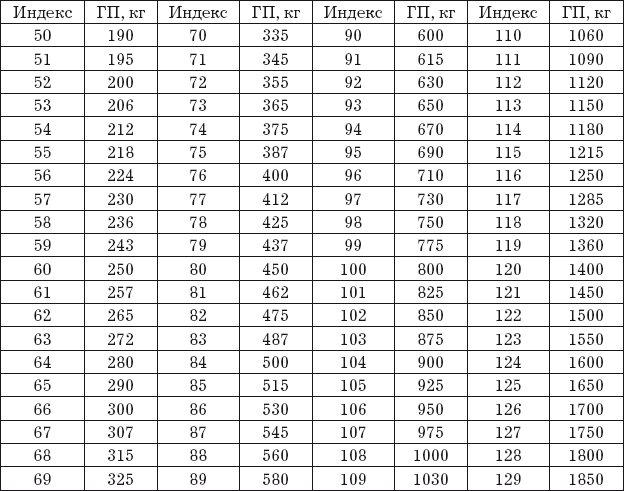 | Индекс | ГП, кг | Индекс | ГП, кг | Индекс | ГП, кг | Индекс | ГП, кг |
|---|---|---|---|---|---|---|---|
| 50 | 190 | 70 | 335 | 90 | 600 | 110 | 1060 |
| 51 | 195 | 71 | 345 | 91 | 615 | 111 | 1090 |
| 52 | 200 | 72 | 355 | 92 | 630 | 112 | 1120 |
| 53 | 206 | 73 | 365 | 93 | 650 | 113 | 1150 |
| 54 | 212 | 74 | 375 | 94 | 670 | 114 | 1180 |
| 55 | 218 | 75 | 387 | 95 | 690 | 115 | 1215 |
| 56 | 224 | 76 | 400 | 96 | 710 | 116 | 1250 |
| 57 | 230 | 77 | 412 | 97 | 730 | 117 | 1285 |
| 58 | 236 | 78 | 425 | 98 | 750 | 118 | 1320 |
| 59 | 243 | 79 | 437 | 99 | 775 | 119 | 1360 |
| 60 | 250 | 80 | 450 | 100 | 800 | 120 | 1400 |
| 61 | 257 | 81 | 462 | 101 | 825 | 121 | 1450 |
| 62 | 265 | 82 | 475 | 102 | 850 | 122 | 1500 |
| 63 | 272 | 83 | 487 | 103 | 875 | 123 | 1550 |
| 64 | 280 | 84 | 500 | 104 | 900 | 124 | 1600 |
| 65 | 290 | 85 | 515 | 105 | 925 | 125 | 1650 |
| 66 | 300 | 86 | 530 | 106 | 950 | 126 | 1700 |
| 67 | 307 | 87 | 545 | 107 | 975 | 127 | 1750 |
| 68 | 315 | 88 | 560 | 108 | 1000 | 128 | 1800 |
| 69 | 325 | 89 | 580 | 109 | 1030 | 129 | 1850 |